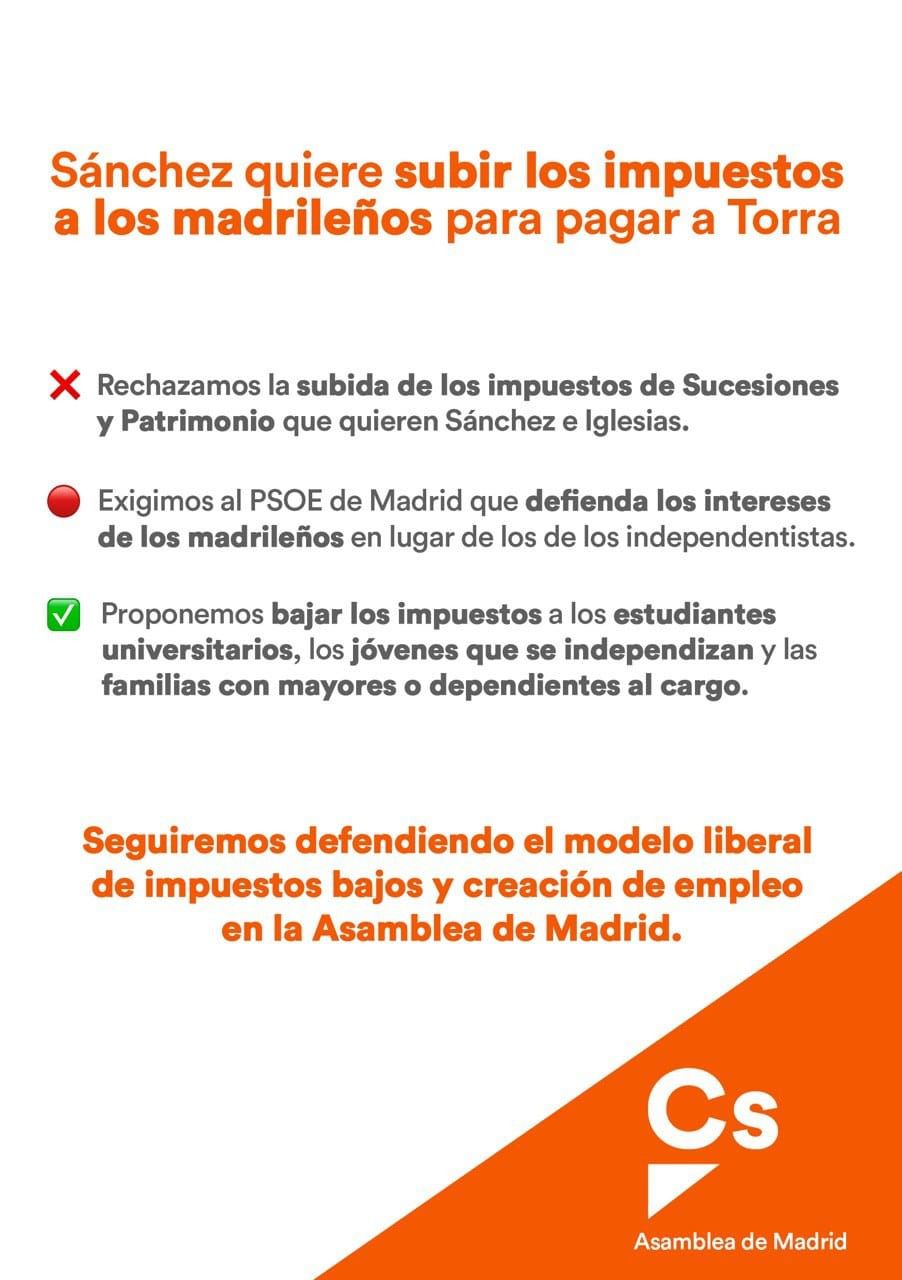 Sánchez quiere subir los impuestos a los madrileños para pagar a Torra

❌ Rechazamos la subida de los impuestos de Sucesiones y Patrimonio que quieren Sánchez e Iglesias.

🔴 Exigimos al PSOE de Madrid que defienda los intereses de los madrileños en lugar de los de los independentistas.

✅ Proponemos bajar los impuestos a los estudiantes universitarios, los jóvenes que se independizan y las familias con mayores o dependientes al cargo.

Seguiremos defendiendo el modelo liberal de impuestos bajos y creación de empleo en la Asamblea de Madrid.

Cs

Asamblea de Madrid